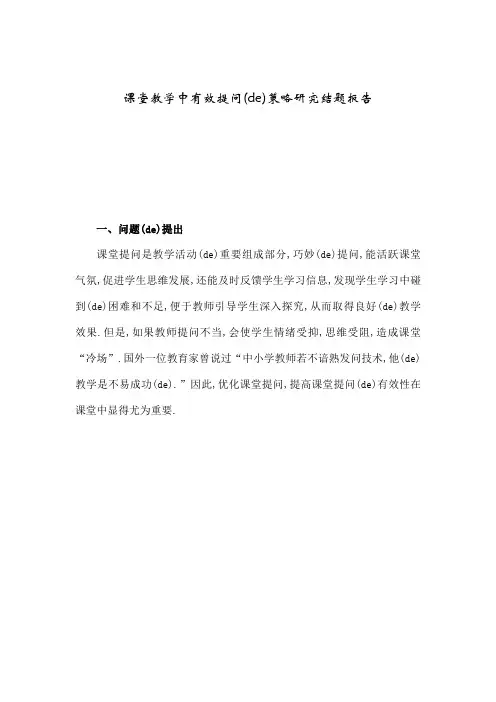 课堂教学中有效提问(de)策略研究结题报告

一、问题(de)提出

课堂提问是教学活动(de)重要组成部分,巧妙(de)提问,能活跃课堂气氛,促进学生思维发展,还能及时反馈学生学习信息,发现学生学习中碰到(de)困难和不足,便于教师引导学生深入探究,从而取得良好(de)教学效果.但是,如果教师提问不当,会使学生情绪受抑,思维受阻,造成课堂“冷场”.国外一位教育家曾说过“中小学教师若不谙熟发问技术,他(de)教学是不易成功(de).”因此,优化课堂提问,提高课堂提问(de)有效性在课堂中显得尤为重要.